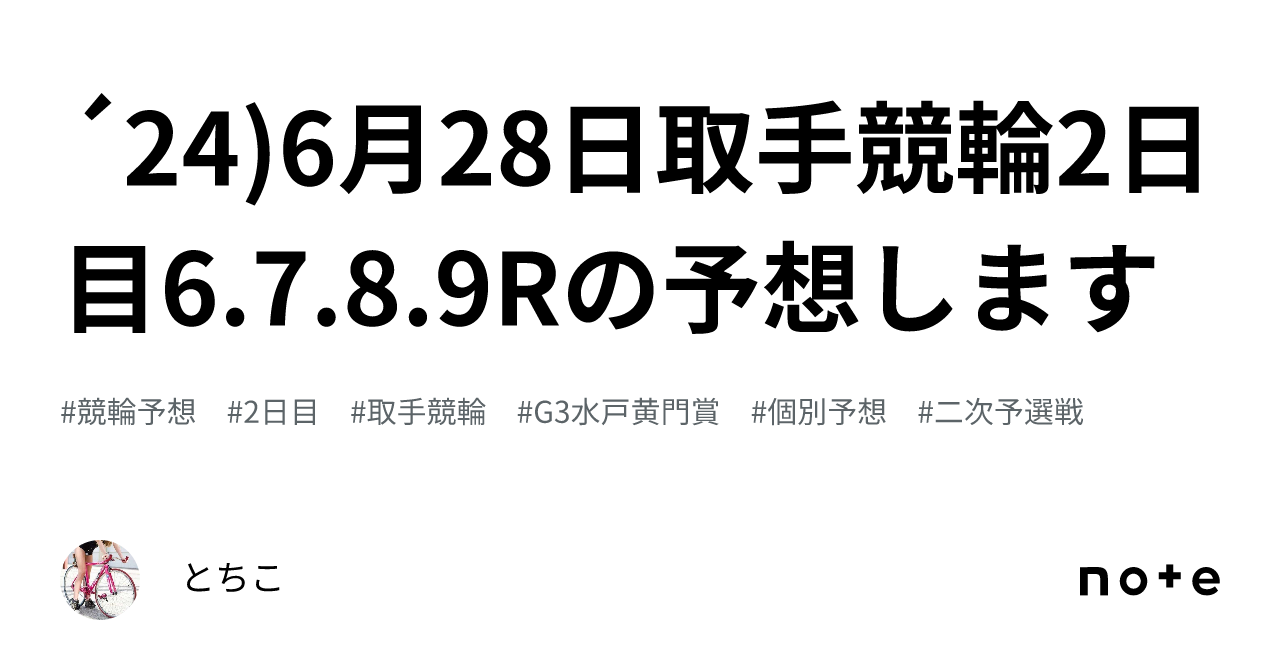 ´24)6月28日取手競輪2日目6.7.8.9Rの予想します

#競輪予想 #2日目 #取手競輪 #G3水戸黄門賞 #個別予想 #二次予選戦

とちこ

note